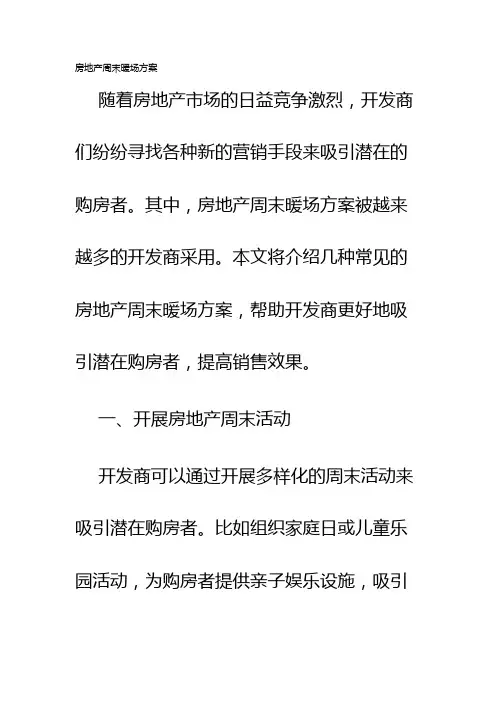 房地产周末暖场方案

随着房地产市场的日益竞争激烈，开发商们纷纷寻找各种新的营销手段来吸引潜在的购房者。其中，房地产周末暖场方案被越来越多的开发商采用。本文将介绍几种常见的房地产周末暖场方案，帮助开发商更好地吸引潜在购房者，提高销售效果。

一、开展房地产周末活动

开发商可以通过开展多样化的周末活动来吸引潜在购房者。比如组织家庭日或儿童乐园活动，为购房者提供亲子娱乐设施，吸引